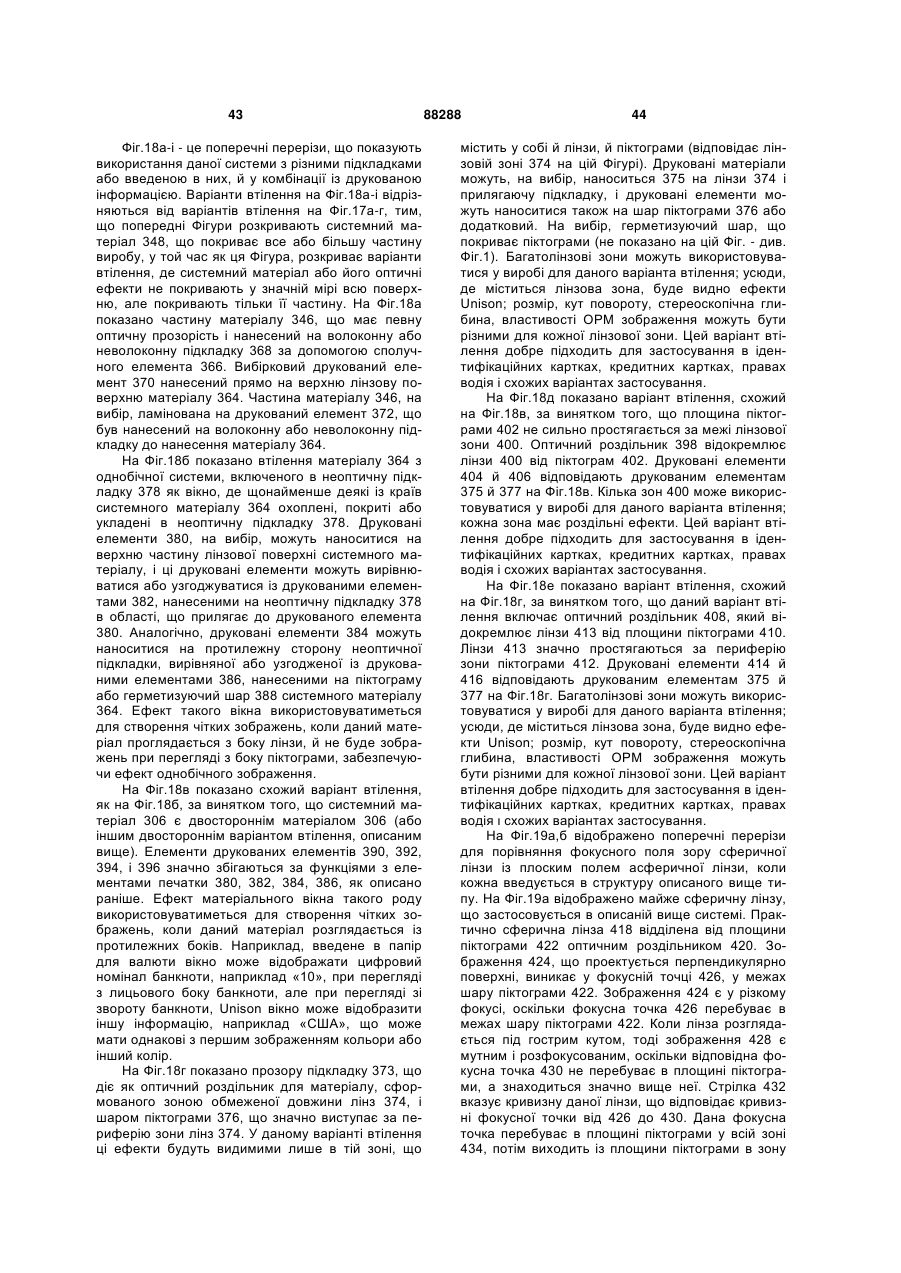 43 88288 44

Фіг.18а-і - це поперечні перерізи, що показують використання даної системи з різними підкладками або введеною в них, й у комбінації із друкованою інформацією. Варіанти втілення на Фіг.18а-і відрізняються від варіантів втілення на Фіг.17а-г, тим, що попередні Фігури розкривають системний матеріал 348, що покриває все або більшу частину виробу, у той час як ця Фігура, розкриває варіанти втілення, де системний матеріал або його оптичні ефекти не покривають у значній мірі всю поверхню, але покривають тільки її частину. На Фіг.18а показано частину матеріалу 346, що має певну оптичну прозорість і нанесений на волоконну або неволоконну підкладку 368 за допомогою сполучного елемента 366. Вибірковий друкований елемент 370 нанесений прямо на верхню лінзову поверхню матеріалу 364. Частина матеріалу 346, на вибір, ламінована на друкований елемент 372, що був нанесений на волоконну або неволоконну підкладку до нанесення матеріалу 364.

На Фіг.18б показано втілення матеріалу 364 з однобічної системи, включеного в неоптичну підкладку 378 як вікно, де щонайменше деякі із країв системного матеріалу 364 охоплені, покриті або укладені в неоптичну підкладку 378. Друковані елементи 380, на вибір, можуть наноситися на верхню частину лінзової поверхні системного матеріалу, і ці друковані елементи можуть вирівнюватися або узгоджуватися із друкованими елементами 382, нанесеними на неоптичну підкладку 378 в області, що прилягає до друкованого елемента 380. Аналогічно, друковані елементи 384 можуть наноситися на протилежну сторону неоптичної підкладки, вирівняної або узгодженої із друкованими елементами 386, нанесеними на піктограму або герметизуючий шар 388 системного матеріалу 364. Ефект такого вікна використовуватиметься для створення чітких зображень, коли даний матеріал проглядається з боку лінзи, й не буде зображень при перегляді з боку піктограми, забезпечуючи ефект однобічного зображення.

На Фіг.18в показано схожий варіант втілення, як на Фіг.18б, за винятком того, що системний матеріал 306 є двостороннім матеріалом 306 (або іншим двостороннім варіантом втілення, описаним вище). Елементи друкованих елементів 390, 392, 394, і 396 значно збігаються за функціями з елементами печатки 380, 382, 384, 386, як описано раніше. Ефект матеріального вікна такого роду використовуватиметься для створення чітких зображень, коли даний матеріал розглядається із протилежних боків. Наприклад, введене в папір для валюти вікно може відображати цифровий номінал банкноти, наприклад «10», при перегляді з лицьового боку банкноти, але при перегляді зі звороту банкноти, Unison вікно може відобразити іншу інформацію, наприклад «США», що може мати однакові з першим зображенням кольори або інший колір.

На Фіг.18г показано прозору підкладку 373, що діє як оптичний роздільник для матеріалу, сформованого зоною обмеженої довжини лінз 374, і шаром піктограми 376, що значно виступає за периферію зони лінз 374. У даному варіанті втілення ці ефекти будуть видимими лише в тій зоні, що містить у собі й лінзи, й піктограми (відповідає лінзовій зоні 374 на цій Фігурі). Друковані матеріали можуть, на вибір, наноситься 375 на лінзи 374 і прилягаючу підкладку, і друковані елементи можуть наноситися також на шар піктограми 376 або додатковий. На вибір, герметизуючий шар, що покриває піктограми (не показано на цій Фіг. - див. Фіг.1). Багатолінзові зони можуть використовуватися у виробі для даного варіанта втілення; усюди, де міститься лінзова зона, буде видно ефекти Unison; розмір, кут повороту, стереоскопічна глибина, властивості ОРМ зображення можуть бути різними для кожної лінзової зони. Цей варіант втілення добре підходить для застосування в ідентифікаційних картках, кредитних картках, правах водія і схожих варіантах застосування.

На Фіг.18д показано варіант втілення, схожий на Фіг.18в, за винятком того, що площина піктограми 402 не сильно простягається за межі лінзової зони 400. Оптичний роздільник 398 відокремлює лінзи 400 від піктограм 402. Друковані елементи 404 й 406 відповідають друкованим елементам 375 й 377 на Фіг.18в. Кілька зон 400 може використовуватися у виробі для даного варіанта втілення; кожна зона має роздільні ефекти. Цей варіант втілення добре підходить для застосування в ідентифікаційних картках, кредитних картках, правах водія і схожих варіантах застосування.

На Фіг.18е показано варіант втілення, схожий на Фіг.18г, за винятком того, що даний варіант втілення включає оптичний роздільник 408, який відокремлює лінзи 413 від площини піктограми 410. Лінзи 413 значно простягаються за периферію зони піктограми 412. Друковані елементи 414 й 416 відповідають друкованим елементам 375 й 377 на Фіг.18г. Багатолінзові зони можуть використовуватися у виробі для даного варіанта втілення; усюди, де міститься лінзова зона, буде видно ефекти Unison; розмір, кут повороту, стереоскопічна глибина, властивості ОРМ зображення можуть бути різними для кожної лінзової зони. Цей варіант втілення добре підходить для застосування в ідентифікаційних картках, кредитних картках, правах водія і схожих варіантах застосування.

На Фіг.19а,б відображено поперечні перерізи для порівняння фокусного поля зору сферичної лінзи із плоским полем асферичної лінзи, коли кожна введується в структуру описаного вище типу. На Фіг.19а відображено майже сферичну лінзу, що застосовується в описаній вище системі. Практично сферична лінза 418 відділена від площини піктограми 422 оптичним роздільником 420. Зображення 424, що проектується перпендикулярно поверхні, виникає у фокусній точці 426, у межах шару піктограми 422. Зображення 424 є у різкому фокусі, оскільки фокусна точка 426 перебуває в межах шару піктограми 422. Коли лінза розглядається під гострим кутом, тоді зображення 428 є мутним і розфокусованим, оскільки відповідна фокусна точка 430 не перебуває в площині піктограми, а знаходиться значно вище неї. Стрілка 432 вказує кривизну даної лінзи, що відповідає кривизні фокусної точки від 426 до 430. Дана фокусна точка перебуває в площині піктограми у всій зоні 434, потім виходить із площини піктограми в зону